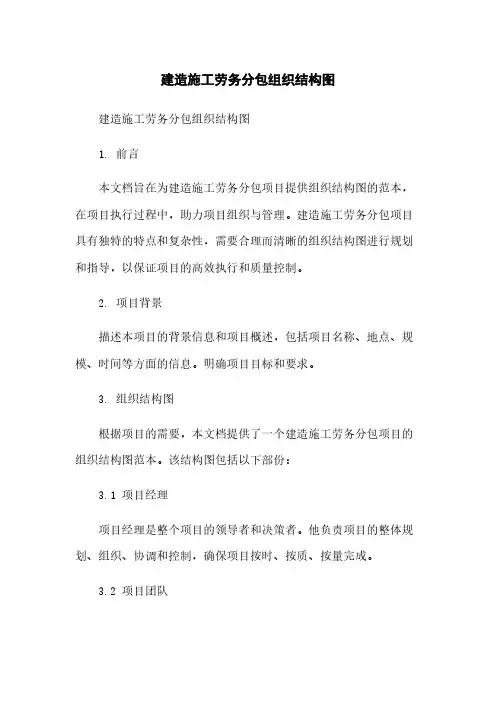 建造施工劳务分包组织结构图

建造施工劳务分包组织结构图

1. 前言

本文档旨在为建造施工劳务分包项目提供组织结构图的范本，在项目执行过程中，助力项目组织与管理。建造施工劳务分包项目具有独特的特点和复杂性，需要合理而清晰的组织结构图进行规划和指导，以保证项目的高效执行和质量控制。

2. 项目背景

描述本项目的背景信息和项目概述，包括项目名称、地点、规模、时间等方面的信息。明确项目目标和要求。

3. 组织结构图

根据项目的需要，本文档提供了一个建造施工劳务分包项目的组织结构图范本。该结构图包括以下部份：

3.1 项目经理

项目经理是整个项目的领导者和决策者。他负责项目的整体规划、组织、协调和控制，确保项目按时、按质、按量完成。

3.2 项目团队